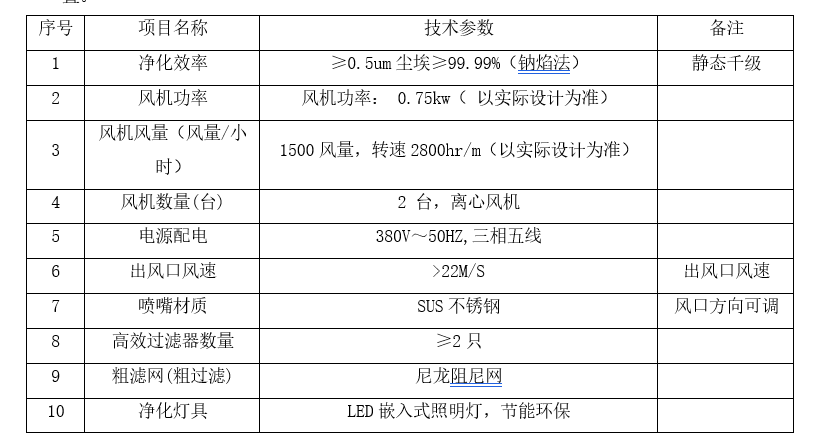 | 序号 | 项目名称 | 技术参数 | 备注 |
|---|---|---|---|
| 1 | 净化效率 | ≥0.5um 尘埃≥99.99%（钠焰法） | 静态千级 |
| 2 | 风机功率 | 风机功率： 0.75kw（ 以实际设计为准） | |
| 3 | 风机风量（风量/小时） | 1500 风量，转速 2800hr/m（以实际设计为准） | |
| 4 | 风机数量(台) | 2 台，离心风机 | |
| 5 | 电源配电 | 380V～50HZ,三相五线 | |
| 6 | 出风口风速 | >22M/S | 出风口风速 |
| 7 | 喷嘴材质 | SUS 不锈钢 | 风口方向可调 |
| 8 | 高效过滤器数量 | ≥2 只 | |
| 9 | 粗滤网(粗过滤) | 尼龙阻尼网 | |
| 10 | 净化灯具 | LED 嵌入式照明灯，节能环保 | |